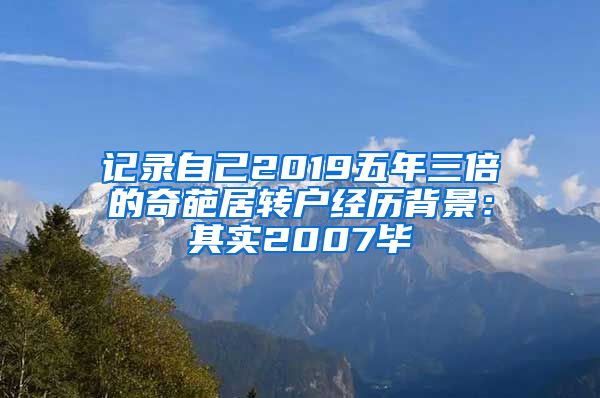 记录自己2019五年三倍的奇葩居转户经历背景：其实2007毕